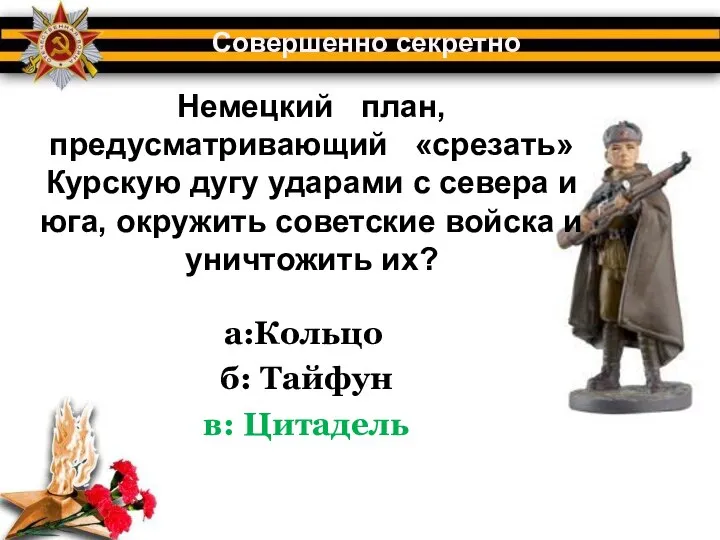 Совершенно секретно

Немецкий план, предусматривающий «срезать» Курскую дугу ударами с севера и юга, окружить советские войска и уничтожить их?

а:Кольцо
б: Тайфун
в: Цитадель